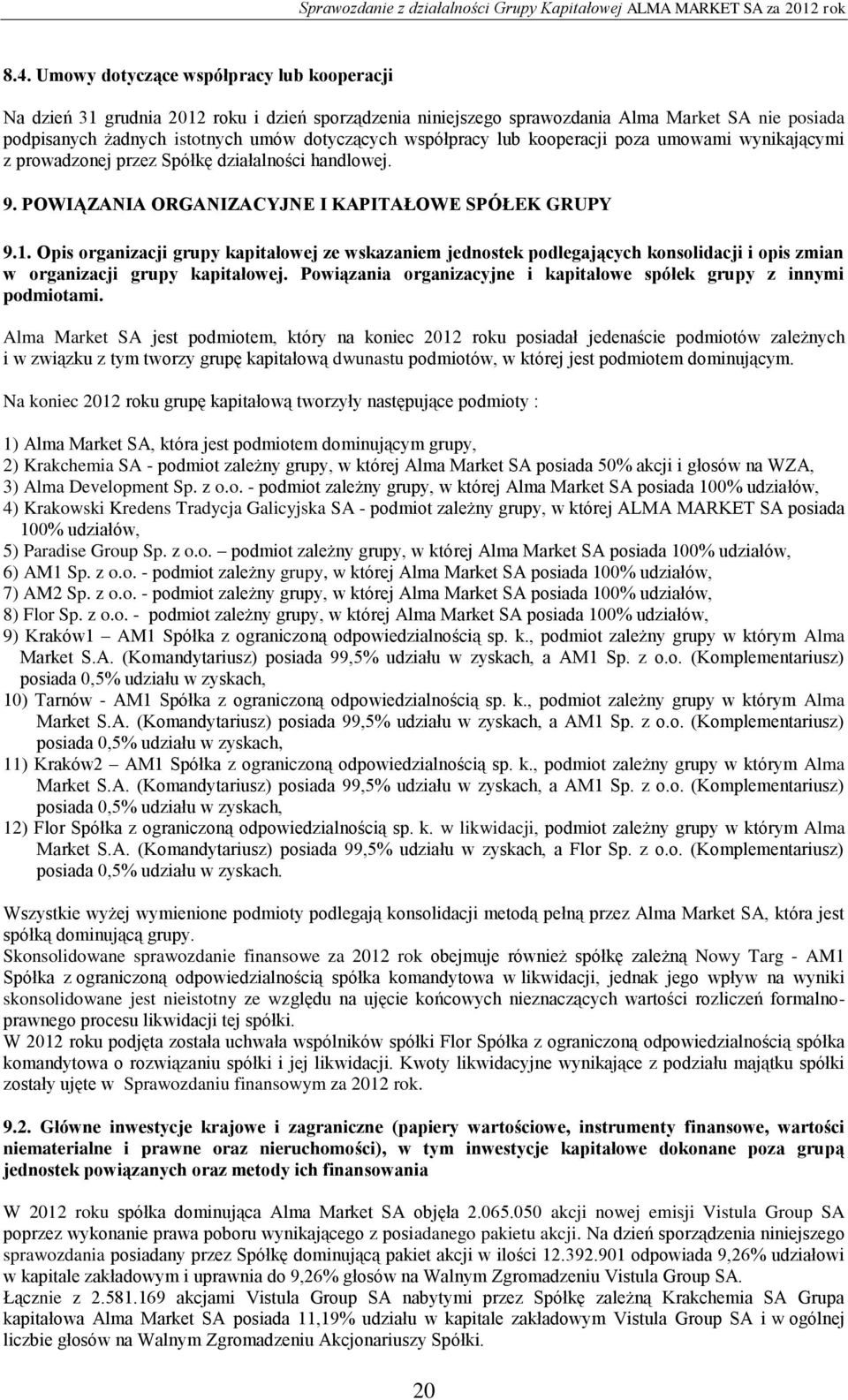 Sprawozdanie z działalności Grupy Kapitałowej ALMA MARKET SA za 2012 rok

8.4. Umowy dotyczące współpracy lub kooperacji

Na dzień 31 grudnia 2012 roku i dzień sporządzenia niniejszego sprawozdania Alma Market SA nie posiada podpisanych żadnych istotnych umów dotyczących współpracy lub kooperacji poza umowami wynikającymi z prowadzonej przez Spółkę działalności handlowej.

9. POWIĄZANIA ORGANIZACYJNE I KAPITAŁOWE SPÓŁEK GRUPY

9.1. Opis organizacji grupy kapitałowej ze wskazaniem jednostek podlegających konsolidacji i opis zmian w organizacji grupy kapitałowej. Powiązania organizacyjne i kapitałowe spółek grupy z innymi podmiotami.

Alma Market SA jest podmiotem, który na koniec 2012 roku posiadał jedenaście podmiotów zależnych i w związku z tym tworzy grupę kapitałową dwunastu podmiotów, w której jest podmiotem dominującym.

Na koniec 2012 roku grupę kapitałową tworzyły następujące podmioty :

1) Alma Market SA, która jest podmiotem dominującym grupy,
2) Krakchemia SA - podmiot zależny grupy, w której Alma Market SA posiada 50% akcji i głosów na WZA,
3) Alma Development Sp. z o.o. - podmiot zależny grupy, w której Alma Market SA posiada 100% udziałów,
4) Krakowski Kredens Tradycja Galicyjska SA - podmiot zależny grupy, w której ALMA MARKET SA posiada 100% udziałów,
5) Paradise Group Sp. z o.o. – podmiot zależny grupy, w której Alma Market SA posiada 100% udziałów,
6) AM1 Sp. z o.o. - podmiot zależny grupy, w której Alma Market SA posiada 100% udziałów,
7) AM2 Sp. z o.o. - podmiot zależny grupy, w której Alma Market SA posiada 100% udziałów,
8) Flor Sp. z o.o. - podmiot zależny grupy, w której Alma Market SA posiada 100% udziałów,
9) Kraków1 – AM1 Spółka z ograniczoną odpowiedzialnością sp. k., podmiot zależny grupy w którym Alma Market S.A. (Komandytariusz) posiada 99,5% udziału w zyskach, a AM1 Sp. z o.o. (Komplementariusz) posiada 0,5% udziału w zyskach,
10) Tarnów - AM1 Spółka z ograniczoną odpowiedzialnością sp. k., podmiot zależny grupy w którym Alma Market S.A. (Komandytariusz) posiada 99,5% udziału w zyskach, a AM1 Sp. z o.o. (Komplementariusz) posiada 0,5% udziału w zyskach,
11) Kraków2 – AM1 Spółka z ograniczoną odpowiedzialnością sp. k., podmiot zależny grupy w którym Alma Market S.A. (Komandytariusz) posiada 99,5% udziału w zyskach, a AM1 Sp. z o.o. (Komplementariusz) posiada 0,5% udziału w zyskach,
12) Flor Spółka z ograniczoną odpowiedzialnością sp. k. w likwidacji, podmiot zależny grupy w którym Alma Market S.A. (Komandytariusz) posiada 99,5% udziału w zyskach, a Flor Sp. z o.o. (Komplementariusz) posiada 0,5% udziału w zyskach.

Wszystkie wyżej wymienione podmioty podlegają konsolidacji metodą pełną przez Alma Market SA, która jest spółką dominującą grupy.
Skonsolidowane sprawozdanie finansowe za 2012 rok obejmuje również spółkę zależną Nowy Targ - AM1 Spółka z ograniczoną odpowiedzialnością spółka komandytowa w likwidacji, jednak jego wpływ na wyniki skonsolidowane jest nieistotny ze względu na ujęcie końcowych nieznaczących wartości rozliczeń formalno-prawnego procesu likwidacji tej spółki.
W 2012 roku podjęta została uchwała wspólników spółki Flor Spółka z ograniczoną odpowiedzialnością spółka komandytowa o rozwiązaniu spółki i jej likwidacji. Kwoty likwidacyjne wynikające z podziału majątku spółki zostały ujęte w Sprawozdaniu finansowym za 2012 rok.

9.2. Główne inwestycje krajowe i zagraniczne (papiery wartościowe, instrumenty finansowe, wartości niematerialne i prawne oraz nieruchomości), w tym inwestycje kapitałowe dokonane poza grupą jednostek powiązanych oraz metody ich finansowania

W 2012 roku spółka dominująca Alma Market SA objęła 2.065.050 akcji nowej emisji Vistula Group SA poprzez wykonanie prawa poboru wynikającego z posiadanego pakietu akcji. Na dzień sporządzenia niniejszego sprawozdania posiadany przez Spółkę dominującą pakiet akcji w ilości 12.392.901 odpowiada 9,26% udziałowi w kapitale zakładowym i uprawnia do 9,26% głosów na Walnym Zgromadzeniu Vistula Group SA.
Łącznie z 2.581.169 akcjami Vistula Group SA nabytymi przez Spółkę zależną Krakchemia SA Grupa kapitałowa Alma Market SA posiada 11,19% udziału w kapitale zakładowym Vistula Group SA i w ogólnej liczbie głosów na Walnym Zgromadzeniu Akcjonariuszy Spółki.

20